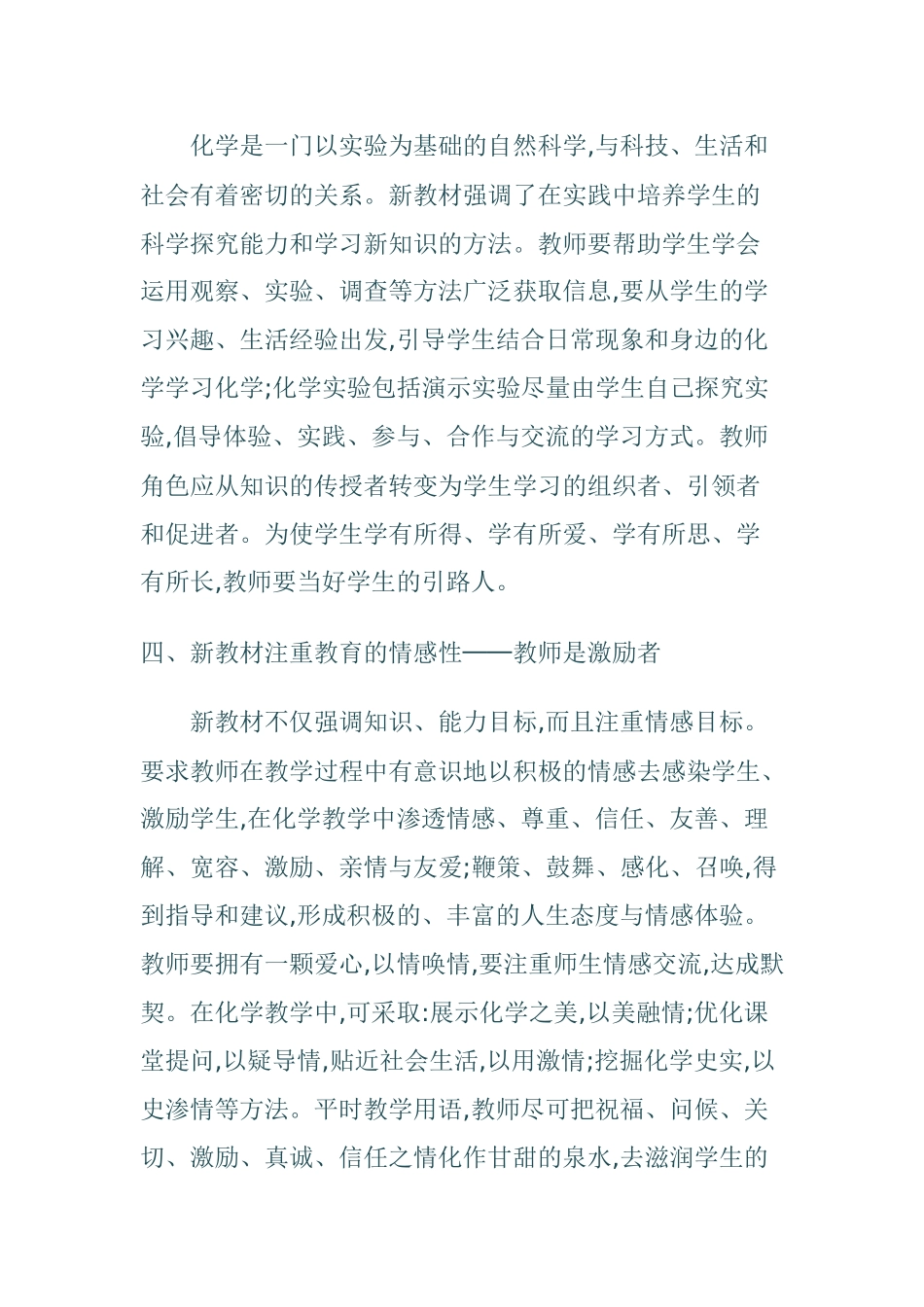 化学是一门以实验为基础的自然科学,与科技、生活和社会有着密切的关系。新教材强调了在实践中培养学生的科学探究能力和学习新知识的方法。教师要帮助学生学会运用观察、实验、调查等方法广泛获取信息,要从学生的学习兴趣、生活经验出发,引导学生结合日常现象和身边的化学学习化学;化学实验包括演示实验尽量由学生自己探究实验,倡导体验、实践、参与、合作与交流的学习方式。教师角色应从知识的传授者转变为学生学习的组织者、引领者和促进者。为使学生学有所得、学有所爱、学有所思、学有所长,教师要当好学生的引路人。

四、新教材注重教育的情感性——教师是激励者

新教材不仅强调知识、能力目标,而且注重情感目标。要求教师在教学过程中有意识地以积极的情感去感染学生、激励学生,在化学教学中渗透情感、尊重、信任、友善、理解、宽容、激励、亲情与友爱;鞭策、鼓舞、感化、召唤,得到指导和建议,形成积极的、丰富的人生态度与情感体验。教师要拥有一颗爱心,以情唤情,要注重师生情感交流,达成默契。在化学教学中,可采取:展示化学之美,以美融情;优化课堂提问,以疑导情,贴近社会生活,以用激情;挖掘化学史实,以史渗情等方法。平时教学用语,教师尽可把祝福、问候、关切、激励、真诚、信任之情化作甘甜的泉水,去滋润学生的